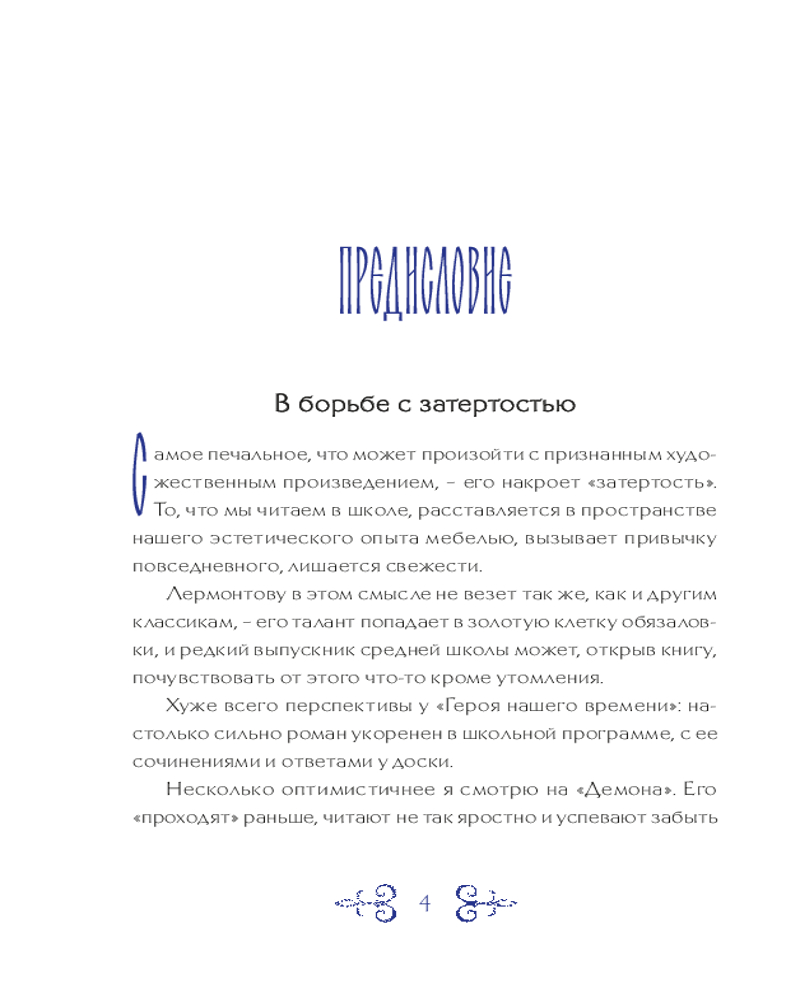 ПРЕДИСЛОВИЕ

В борьбе с затертостью

Самое печальное, что может произойти с признанным художественным произведением, – его накроет «затертость». То, что мы читаем в школе, расставляется в пространстве нашего эстетического опыта мебелью, вызывает привычку повседневного, лишается свежести.

Лермонтову в этом смысле не везет так же, как и другим классикам, – его талант попадает в золотую клетку обязаловки, и редкий выпускник средней школы может, открыв книгу, почувствовать от этого что-то кроме утомления.

Хуже всего перспективы у «Героя нашего времени»: настолько сильно роман укоренен в школьной программе, с ее сочинениями и ответами у доски.

Несколько оптимистичнее я смотрю на «Демона». Его «проходят» раньше, читают не так яростно и успевают забыть

4